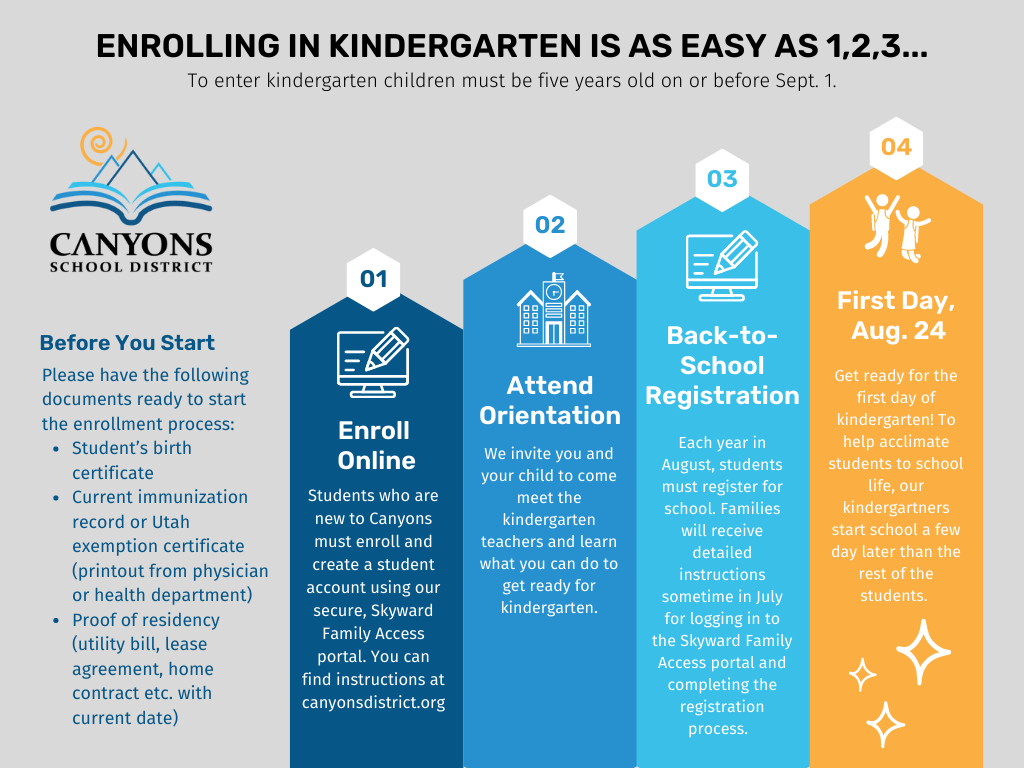 ENROLLING IN KINDERGARTEN IS AS EASY AS 1,2,3...
To enter kindergarten children must be five years old on or before Sept. 1.

CANYONS
SCHOOL DISTRICT

Before You Start
Please have the following documents ready to start the enrollment process:
- Student's birth certificate
- Current immunization record or Utah exemption certificate (printout from physician or health department)
- Proof of residency (utility bill, lease agreement, home contract etc. with current date)

01
Enroll Online
Students who are new to Canyons must enroll and create a student account using our secure, Skyward Family Access portal. You can find instructions at canyonsdistrict.org

02
Attend Orientation
We invite you and your child to come meet the kindergarten teachers and learn what you can do to get ready for kindergarten.

03
Back-to-School Registration
Each year in August, students must register for school. Families will receive detailed instructions sometime in July for logging in to the Skyward Family Access portal and completing the registration process.

04
First Day, Aug. 24
Get ready for the first day of kindergarten! To help acclimate students to school life, our kindergartners start school a few day later than the rest of the students.